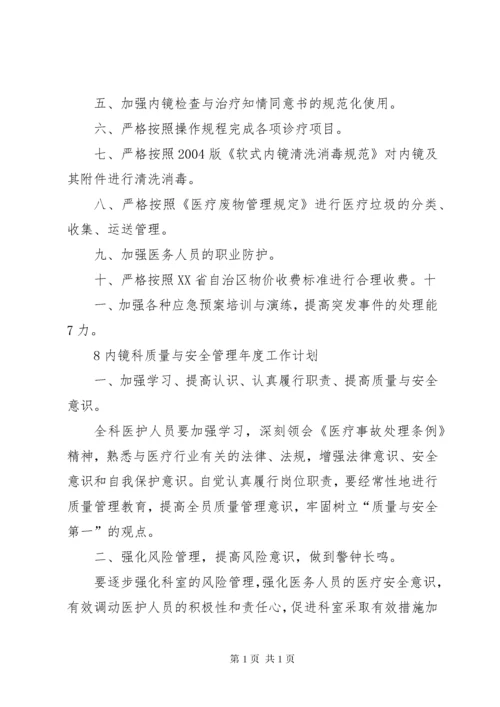 五、加强内镜检查与治疗知情同意书的规范化使用。

六、严格按照操作规程完成各项诊疗项目。

七、严格按照2004版《软式内镜清洗消毒规范》对内镜及其附件进行清洗消毒。

八、严格按照《医疗废物管理规定》进行医疗垃圾的分类、收集、运送管理。

九、加强医务人员的职业防护。

十、严格按照XX省自治区物价收费标准进行合理收费。十一、加强各种应急预案培训与演练，提高突发事件的处理能7力。

8内镜科质量与安全管理年度工作计划

一、加强学习、提高认识、认真履行职责、提高质量与安全意识。

全科医护人员要加强学习，深刻领会《医疗事故处理条例》精神，熟悉与医疗行业有关的法律、法规，增强法律意识、安全意识和自我保护意识。自觉认真履行岗位职责，要经常性地进行质量管理教育，提高全员质量管理意识，牢固树立“质量与安全第一”的观点。

二、强化风险管理，提高风险意识，做到警钟长鸣。

要逐步强化科室的风险管理，强化医务人员的医疗安全意识，有效调动医护人员的积极性和责任心，促进科室采取有效措施加

第1页 共1页